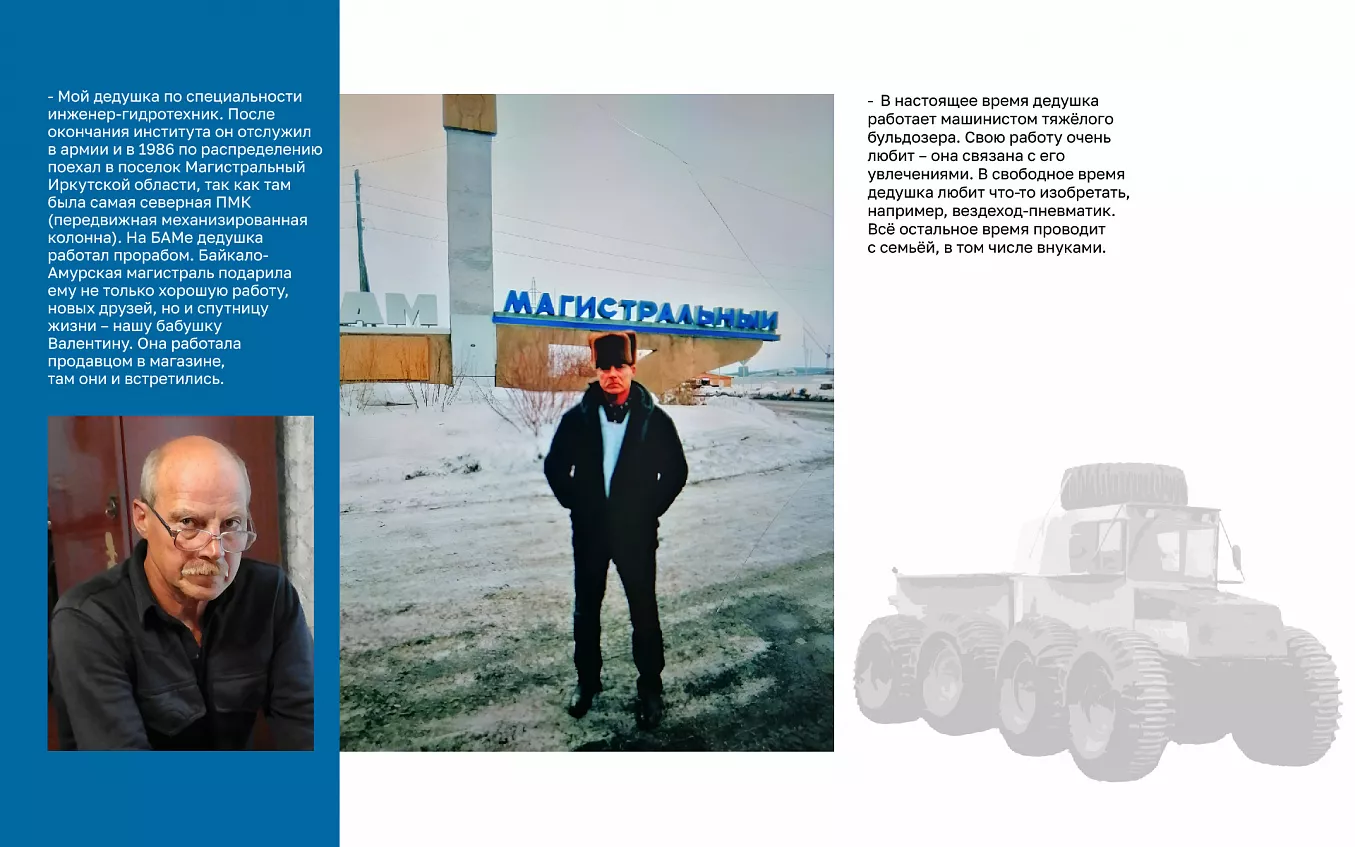 - Мой дедушка по специальности инженер-гидротехник. После окончания института он отслужил в армии и в 1986 по распределению поехал в поселок Магистральный Иркутской области, так как там была самая северная ПМК (передвижная механизированная колонна). На БАМе дедушка работал прорабом. Байкало-Амурская магистраль подарила ему не только хорошую работу, новых друзей, но и спутницу жизни – нашу бабушку Валентину. Она работала продавцом в магазине, там они и встретились.

АМ

МАГИСТРАЛЬНЫЙ

- В настоящее время дедушка работает машинистом тяжёлого бульдозера. Свою работу очень любит – она связана с его увлечениями. В свободное время дедушка любит что-то изобретать, например, вездеход-пневматик. Всё остальное время проводит с семьёй, в том числе внуками.